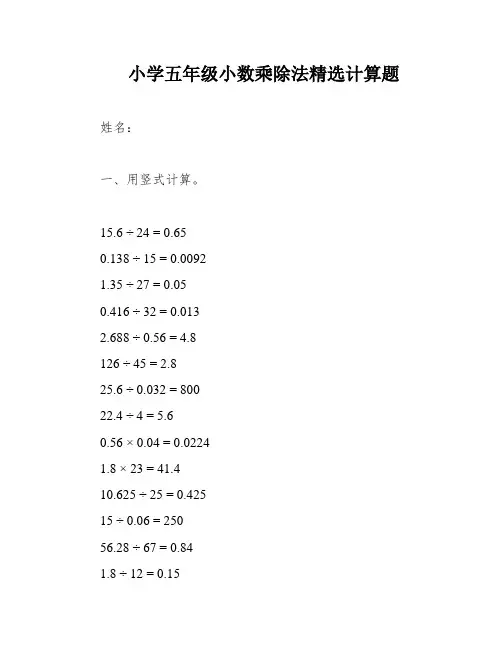 小学五年级小数乘除法精选计算题

姓名：

一、用竖式计算。

$15.6 \div 24 = 0.65$

$0.138 \div 15 = 0.0092$

$1.35 \div 27 = 0.05$

$0.416 \div 32 = 0.013$

$2.688 \div 0.56 = 4.8$

$126 \div 45 = 2.8$

$25.6 \div 0.032 = 800$

$22.4 \div 4 = 5.6$

$0.56 \times 0.04 = 0.0224$

$1.8 \times 23 = 41.4$

$10.625 \div 25 = 0.425$

$15 \div 0.06 = 250$

$56.28 \div 67 = 0.84$

$1.8 \div 12 = 0.15$